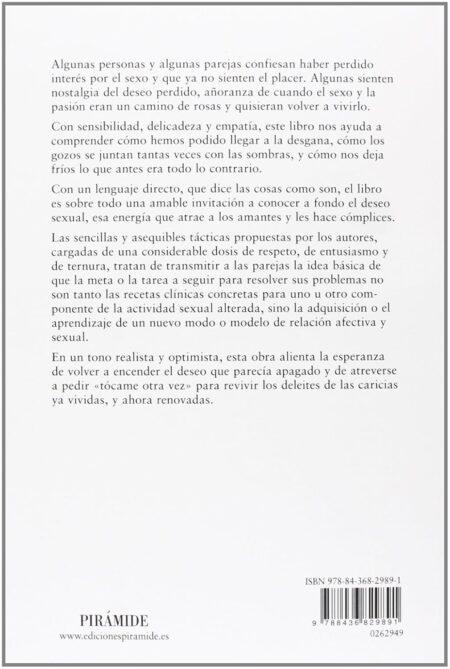 Algunas personas y algunas parejas confiesan haber perdido interés por el sexo y que ya no sienten el placer. Algunas sienten nostalgia del deseo perdido, añoranza de cuando el sexo y la pasión eran un camino de rosas y quisieran volver a vivirlo.

Con sensibilidad, delicadeza y empatía, este libro nos ayuda a comprender cómo hemos podido llegar a la desgana, cómo los gozos se juntan tantas veces con las sombras, y cómo nos deja fríos lo que antes era todo lo contrario.

Con un lenguaje directo, que dice las cosas como son, el libro es sobre todo una amable invitación a conocer a fondo el deseo sexual, esa energía que atrae a los amantes y les hace cómplices.

Las sencillas y asequibles tácticas propuestas por los autores, cargadas de una considerable dosis de respeto, de entusiasmo y de ternura, tratan de transmitir a las parejas la idea básica de que la meta o la tarea a seguir para resolver sus problemas no son tanto las recetas clínicas concretas para uno u otro componente de la actividad sexual alterada, sino la adquisición o el aprendizaje de un nuevo modo o modelo de relación afectiva y sexual.

En un tono realista y optimista, esta obra alienta la esperanza de volver a encender el deseo que parecía apagado y de atreverse a pedir «tócame otra vez» para revivir los deleites de las caricias ya vividas, y ahora renovadas.

ISBN 978-84-368-2989-1

9 788436 829891

0262949

PIRÁMIDE
www.edicionespiramide.es